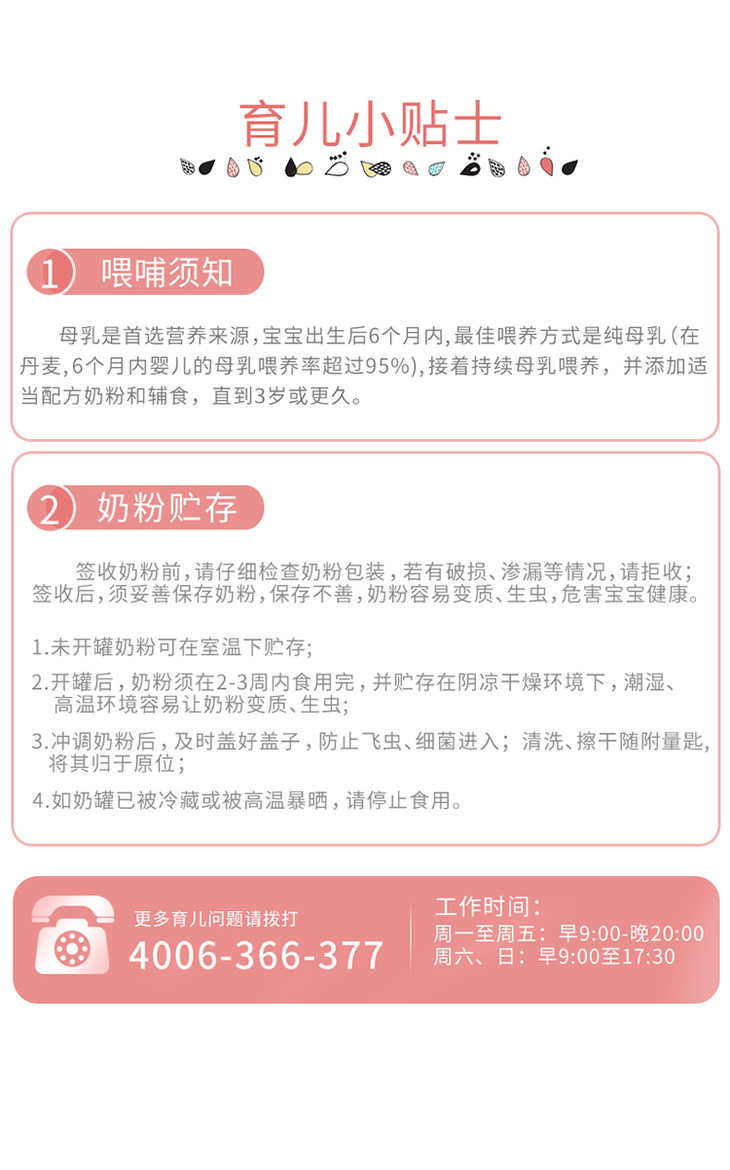 育儿小贴士

1 喂哺须知

母乳是首选营养来源，宝宝出生后6个月内，最佳喂养方式是纯母乳（在丹麦，6个月内婴儿的母乳喂养率超过95%），接着持续母乳喂养，并添加适当配方奶粉和辅食，直到3岁或更久。

2 奶粉贮存

签收奶粉前，请仔细检查奶粉包装，若有破损、渗漏等情况，请拒收；签收后，须妥善保存奶粉，保存不善，奶粉容易变质、生虫，危害宝宝健康。

1.未开罐奶粉可在室温下贮存；

2.开罐后，奶粉须在2-3周内食用完，并贮存在阴凉干燥环境下，潮湿、高温环境容易让奶粉变质、生虫；

3.冲调奶粉后，及时盖好盖子，防止飞虫、细菌进入；清洗、擦干随附量匙，将其归于原位；

4.如奶罐已被冷藏或被高温暴晒，请停止食用。

更多育儿问题请拨打
4006-366-377

工作时间：
周一至周五：早9:00-晚20:00
周六、日：早9:00至17:30